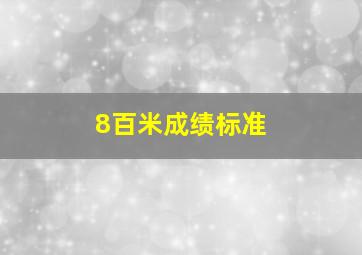 8百米成绩标准